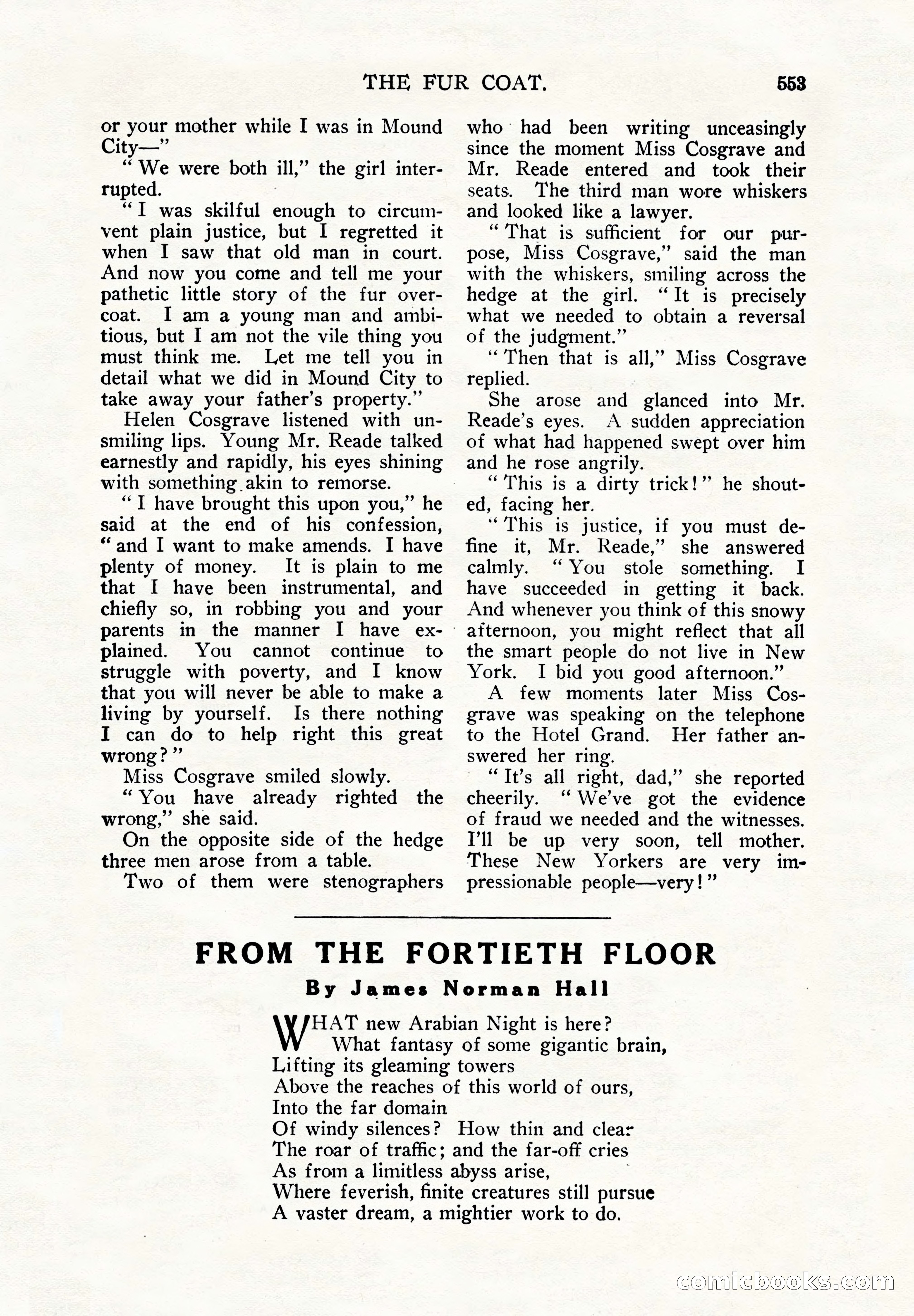 THE FUR COAT. 553

or your mother while I was in Mound City—"

"We were both ill," the girl interrupted.

"I was skilful enough to circumvent plain justice, but I regretted it when I saw that old man in court. And now you come and tell me your pathetic little story of the fur overcoat. I am a young man and ambitious, but I am not the vile thing you must think me. Let me tell you in detail what we did in Mound City to take away your father's property."

Helen Cosgrave listened with unsmiling lips. Young Mr. Reade talked earnestly and rapidly, his eyes shining with something akin to remorse.

"I have brought this upon you," he said at the end of his confession, "and I want to make amends. I have plenty of money. It is plain to me that I have been instrumental, and chiefly so, in robbing you and your parents in the manner I have explained. You cannot continue to struggle with poverty, and I know that you will never be able to make a living by yourself. Is there nothing I can do to help right this great wrong?"

Miss Cosgrave smiled slowly.

"You have already righted the wrong," she said.

On the opposite side of the hedge three men arose from a table.

Two of them were stenographers who had been writing unceasingly since the moment Miss Cosgrave and Mr. Reade entered and took their seats. The third man wore whiskers and looked like a lawyer.

"That is sufficient for our purpose, Miss Cosgrave," said the man with the whiskers, smiling across the hedge at the girl. "It is precisely what we needed to obtain a reversal of the judgment."

"Then that is all," Miss Cosgrave replied.

She arose and glanced into Mr. Reade's eyes. A sudden appreciation of what had happened swept over him and he rose angrily.

"This is a dirty trick!" he shouted, facing her.

"This is justice, if you must define it, Mr. Reade," she answered calmly. "You stole something. I have succeeded in getting it back. And whenever you think of this snowy afternoon, you might reflect that all the smart people do not live in New York. I bid you good afternoon."

A few moments later Miss Cosgrave was speaking on the telephone to the Hotel Grand. Her father answered her ring.

"It's all right, dad," she reported cheerily. "We've got the evidence of fraud we needed and the witnesses. I'll be up very soon, tell mother. These New Yorkers are very impressionable people—very!"

FROM THE FORTIETH FLOOR

By James Norman Hall

WHAT new Arabian Night is here?
What fantasy of some gigantic brain,
Lifting its gleaming towers
Above the reaches of this world of ours,
Into the far domain
Of windy silences? How thin and clear
The roar of traffic; and the far-off cries
As from a limitless abyss arise,
Where feverish, finite creatures still pursue
A vaster dream, a mightier work to do.

comicbooks.com